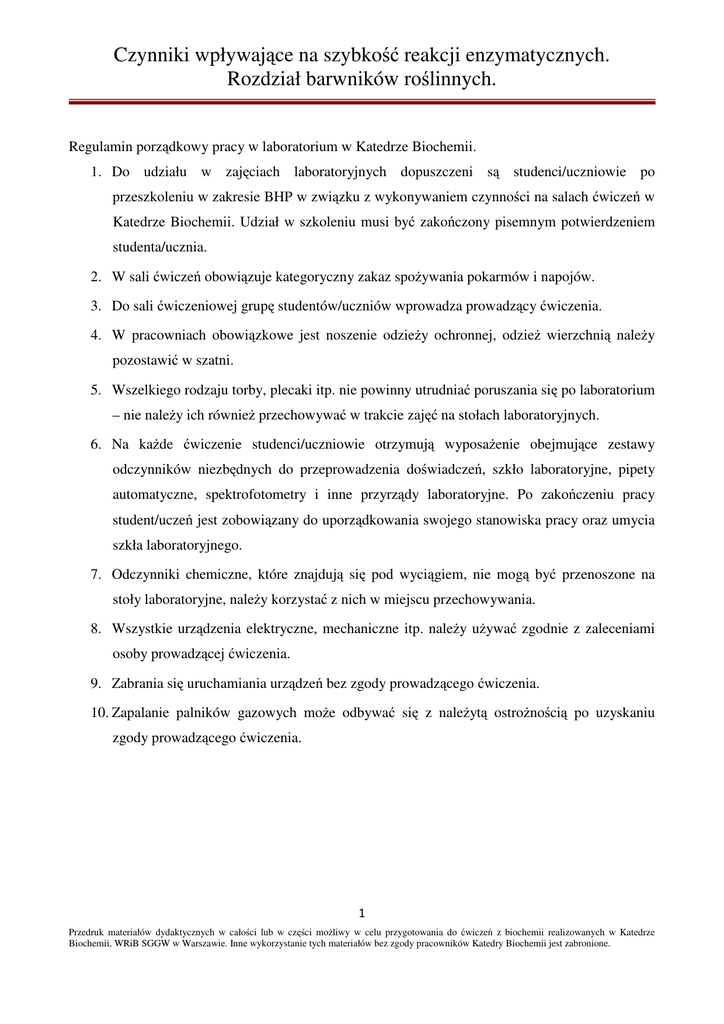 Czynniki wpływające na szybkość reakcji enzymatycznych.
Rozdział barwników roślinnych.

Regulamin porządkowy pracy w laboratorium w Katedrze Biochemii.

1. Do udziału w zajęciach laboratoryjnych dopuszczeni są studenci/uczniowie po przeszkoleniu w zakresie BHP w związku z wykonywaniem czynności na salach ćwiczeń w Katedrze Biochemii. Udział w szkoleniu musi być zakończony pisemnym potwierdzeniem studenta/ucznia.
2. W sali ćwiczeń obowiązuje kategoryczny zakaz spożywania pokarmów i napojów.
3. Do sali ćwiczeniowej grupę studentów/uczniów wprowadza prowadzący ćwiczenia.
4. W pracowniach obowiązkowe jest noszenie odzieży ochronnej, odzież wierzchnią należy pozostawić w szatni.
5. Wszelkiego rodzaju torby, plecaki itp. nie powinny utrudniać poruszania się po laboratorium – nie należy ich również przechowywać w trakcie zajęć na stołach laboratoryjnych.
6. Na każde ćwiczenie studenci/uczniowie otrzymują wyposażenie obejmujące zestawy odczynników niezbędnych do przeprowadzenia doświadczeń, szkło laboratoryjne, pipety automatyczne, spektrofotometry i inne przyrządy laboratoryjne. Po zakończeniu pracy student/uczeń jest zobowiązany do uporządkowania swojego stanowiska pracy oraz umycia szkła laboratoryjnego.
7. Odczynniki chemiczne, które znajdują się pod wyciągiem, nie mogą być przenoszone na stoły laboratoryjne, należy korzystać z nich w miejscu przechowywania.
8. Wszystkie urządzenia elektryczne, mechaniczne itp. należy używać zgodnie z zaleceniami osoby prowadzącej ćwiczenia.
9. Zabrania się uruchamiania urządzeń bez zgody prowadzącego ćwiczenia.
10. Zapalanie palników gazowych może odbywać się z należytą ostrożnością po uzyskaniu zgody prowadzącego ćwiczenia.

1

Przedruk materiałów dydaktycznych w całości lub w części możliwy w celu przygotowania do ćwiczeń z biochemii realizowanych w Katedrze Biochemii, WRiB SGGW w Warszawie. Inne wykorzystanie tych materiałów bez zgody pracowników Katedry Biochemii jest zabronione.